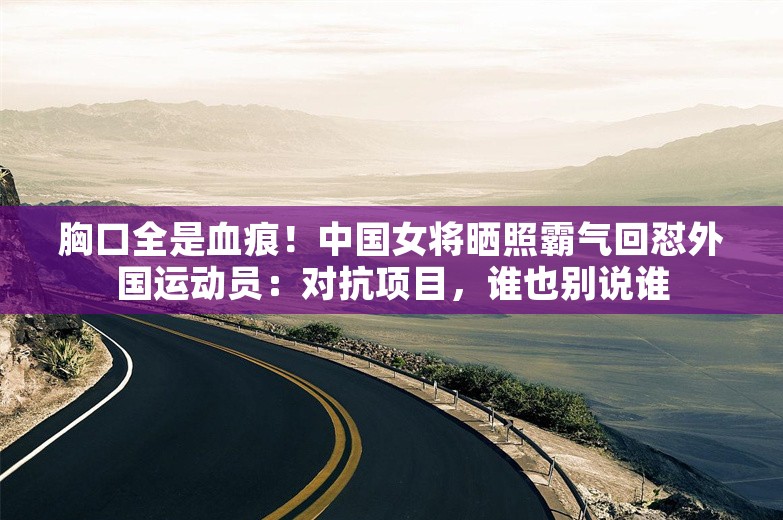 胸口全是血痕！中国女将晒照霸气回怼外国运动员：对抗项目，谁也别说谁